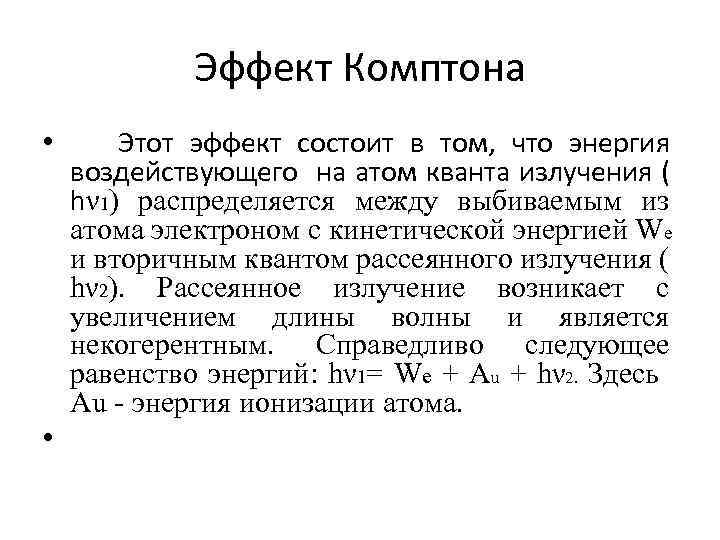 Эффект Комптона

• Этот эффект состоит в том, что энергия воздействующего на атом кванта излучения ( $h\nu_1$) распределяется между выбиваемым из атома электроном с кинетической энергией $W_e$ и вторичным квантом рассеянного излучения ( $h\nu_2$). Рассеянное излучение возникает с увеличением длины волны и является некогерентным. Справедливо следующее равенство энергий: $h\nu_1 = W_e + A_u + h\nu_2$. Здесь Au - энергия ионизации атома.

•